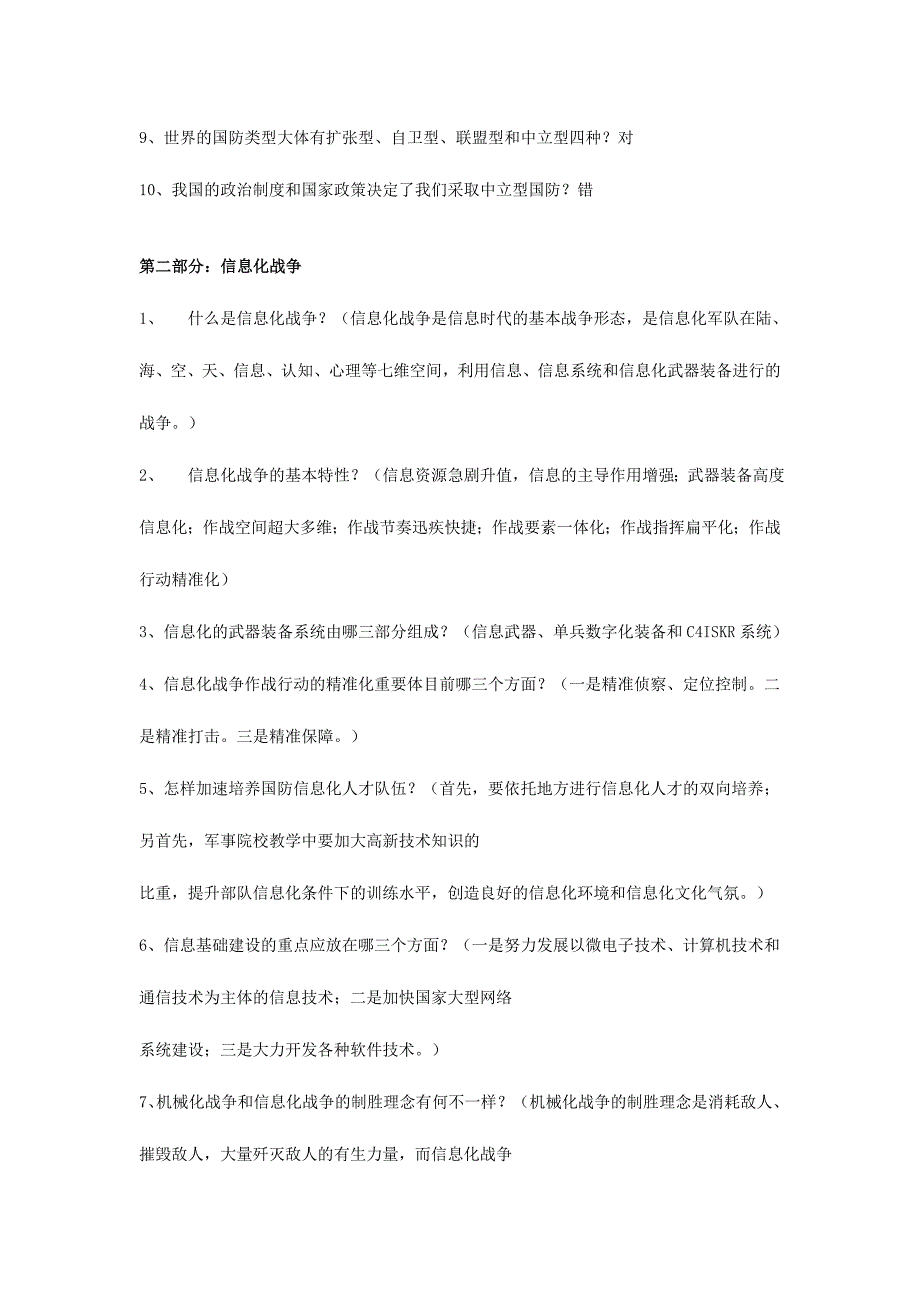 9、世界的国防类型大体有扩张型、自卫型、联盟型和中立型四种？对

10、我国的政治制度和国家政策决定了我们采取中立型国防？错

第二部分：信息化战争

1、　什么是信息化战争？（信息化战争是信息时代的基本战争形态，是信息化军队在陆、海、空、天、信息、认知、心理等七维空间，利用信息、信息系统和信息化武器装备进行的战争。）

2、　信息化战争的基本特性？（信息资源急剧升值，信息的主导作用增强；武器装备高度信息化；作战空间超大多维；作战节奏迅疾快捷；作战要素一体化；作战指挥扁平化；作战行动精准化）

3、信息化的武器装备系统由哪三部分组成？（信息武器、单兵数字化装备和C4ISKR系统）

4、信息化战争作战行动的精准化重要体目前哪三个方面？（一是精准侦察、定位控制。二是精准打击。三是精准保障。）

5、怎样加速培养国防信息化人才队伍？（首先，要依托地方进行信息化人才的双向培养；另首先，军事院校教学中要加大高新技术知识的

比重，提升部队信息化条件下的训练水平，创造良好的信息化环境和信息化文化气氛。）

6、信息基础建设的重点应放在哪三个方面？（一是努力发展以微电子技术、计算机技术和通信技术为主体的信息技术；二是加快国家大型网络

系统建设；三是大力开发各种软件技术。）

7、机械化战争和信息化战争的制胜理念有何不一样？（机械化战争的制胜理念是消耗敌人、摧毁敌人，大量歼灭敌人的有生力量，而信息化战争